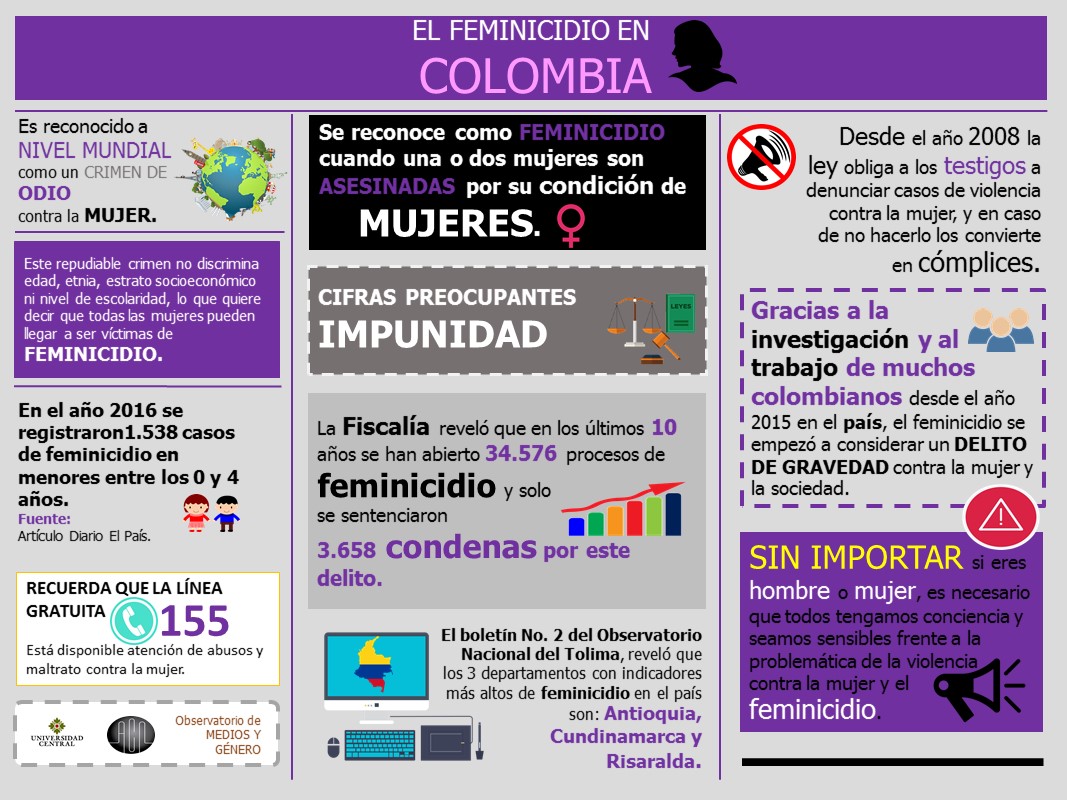 EL FEMINICIDIO EN
COLOMBIA

Es reconocido a NIVEL MUNDIAL como un CRIMEN DE ODIO contra la MUJER.

Este repudiable crimen no discrimina edad, etnia, estrato socioeconómico ni nivel de escolaridad, lo que quiere decir que todas las mujeres pueden llegar a ser víctimas de FEMINICIDIO.

En el año 2016 se registraron1.538 casos de feminicidio en menores entre los 0 y 4 años.
Fuente:
Artículo Diario El País.

RECUERDA QUE LA LÍNEA GRATUITA 155
Está disponible atención de abusos y maltrato contra la mujer.

UNIVERSIDAD CENTRAL
Observatorio de MEDIOS Y GÉNERO

Se reconoce como FEMINICIDIO cuando una o dos mujeres son ASESINADAS por su condición de MUJERES.

CIFRAS PREOCUPANTES
IMPUNIDAD

LEYES

La Fiscalía reveló que en los últimos 10 años se han abierto 34.576 procesos de feminicidio y solo se sentenciaron 3.658 condenas por este delito.

El boletín No. 2 del Observatorio Nacional del Tolima, reveló que los 3 departamentos con indicadores más altos de feminicidio en el país son: Antioquia, Cundinamarca y Risaralda.

Desde el año 2008 la ley obliga a los testigos a denunciar casos de violencia contra la mujer, y en caso de no hacerlo los convierte en cómplices.

Gracias a la investigación y al trabajo de muchos colombianos desde el año 2015 en el país, el feminicidio se empezó a considerar un DELITO DE GRAVEDAD contra la mujer y la sociedad.

SIN IMPORTAR si eres hombre o mujer, es necesario que todos tengamos conciencia y seamos sensibles frente a la problemática de la violencia contra la mujer y el feminicidio.